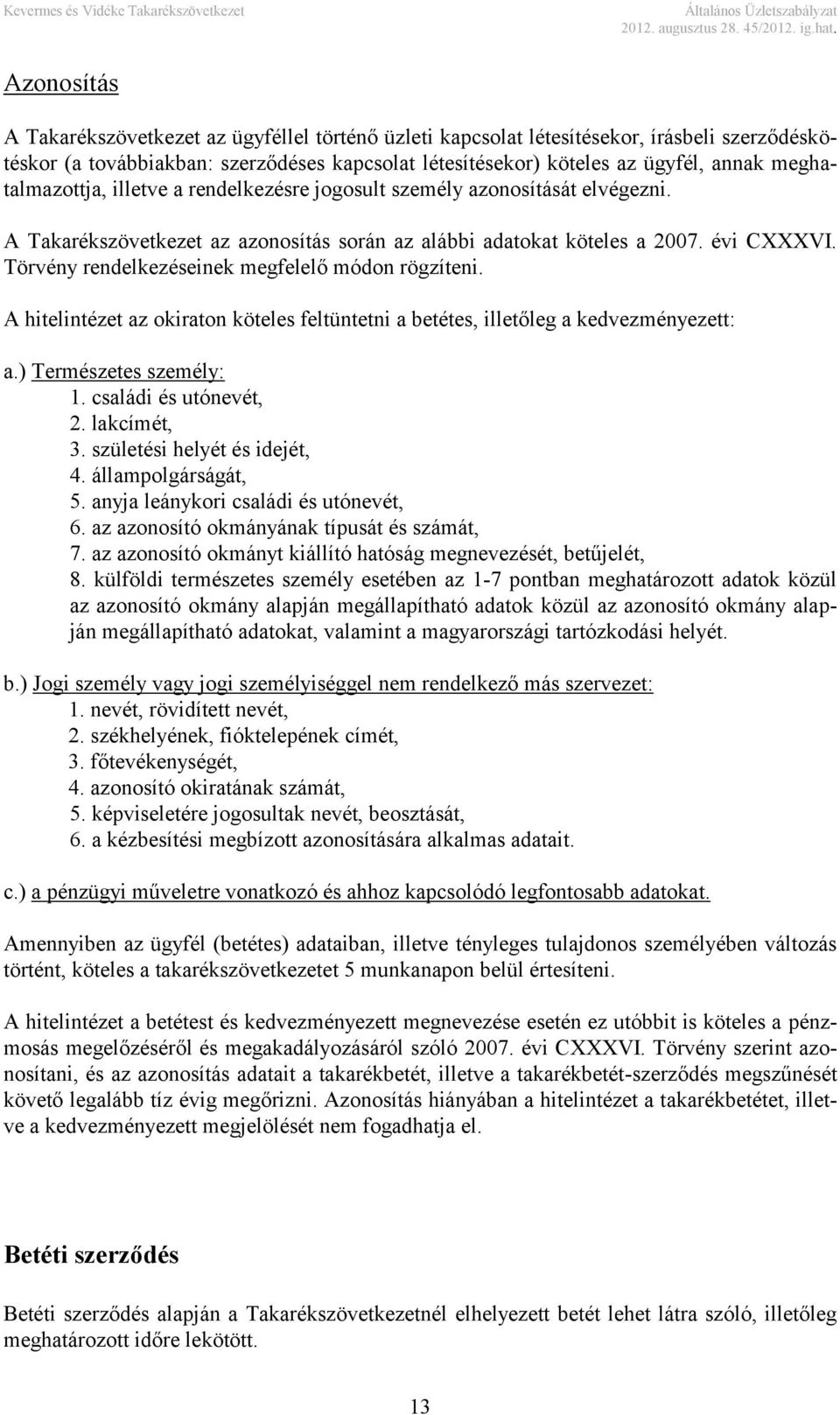 Kevermes és Vidéke Takarékszövetkezet

Általános Üzletszabályzat
2012. augusztus 28. 45/2012. ig.hat.

Azonosítás

A Takarékszövetkezet az ügyféllel történő üzleti kapcsolat létesítésekor, írásbeli szerződéskötéskor (a továbbiakban: szerződéses kapcsolat létesítésekor) köteles az ügyfél, annak meghatalmazottja, illetve a rendelkezésre jogosult személy azonosítását elvégezni.

A Takarékszövetkezet az azonosítás során az alábbi adatokat köteles a 2007. évi CXXXVI. Törvény rendelkezéseinek megfelelő módon rögzíteni.

A hitelintézet az okiraton köteles feltüntetni a betétes, illetőleg a kedvezményezett:

a.) Természetes személy:
1. családi és utónevét,
2. lakcímét,
3. születési helyét és idejét,
4. állampolgárságát,
5. anyja leánykori családi és utónevét,
6. az azonosító okmányának típusát és számát,
7. az azonosító okmányt kiállító hatóság megnevezését, betűjelét,
8. külföldi természetes személy esetében az 1-7 pontban meghatározott adatok közül az azonosító okmány alapján megállapítható adatok közül az azonosító okmány alapján megállapítható adatokat, valamint a magyarországi tartózkodási helyét.

b.) Jogi személy vagy jogi személyiséggel nem rendelkező más szervezet:
1. nevét, rövidített nevét,
2. székhelyének, fióktelepének címét,
3. főtevékenységét,
4. azonosító okiratának számát,
5. képviseletére jogosultak nevét, beosztását,
6. a kézbesítési megbízott azonosítására alkalmas adatait.

c.) a pénzügyi műveletre vonatkozó és ahhoz kapcsolódó legfontosabb adatokat.

Amennyiben az ügyfél (betétes) adataiban, illetve tényleges tulajdonos személyében változás történt, köteles a takarékszövetkezetet 5 munkanapon belül értesíteni.

A hitelintézet a betétest és kedvezményezett megnevezése esetén ez utóbbit is köteles a pénzmosás megelőzéséről és megakadályozásáról szóló 2007. évi CXXXVI. Törvény szerint azonosítani, és az azonosítás adatait a takarékbetét, illetve a takarékbetét-szerződés megszűnését követő legalább tíz évig megőrizni. Azonosítás hiányában a hitelintézet a takarékbetétet, illetve a kedvezményezett megjelölését nem fogadhatja el.

Betéti szerződés

Betéti szerződés alapján a Takarékszövetkezetnél elhelyezett betét lehet látra szóló, illetőleg meghatározott időre lekötött.

13